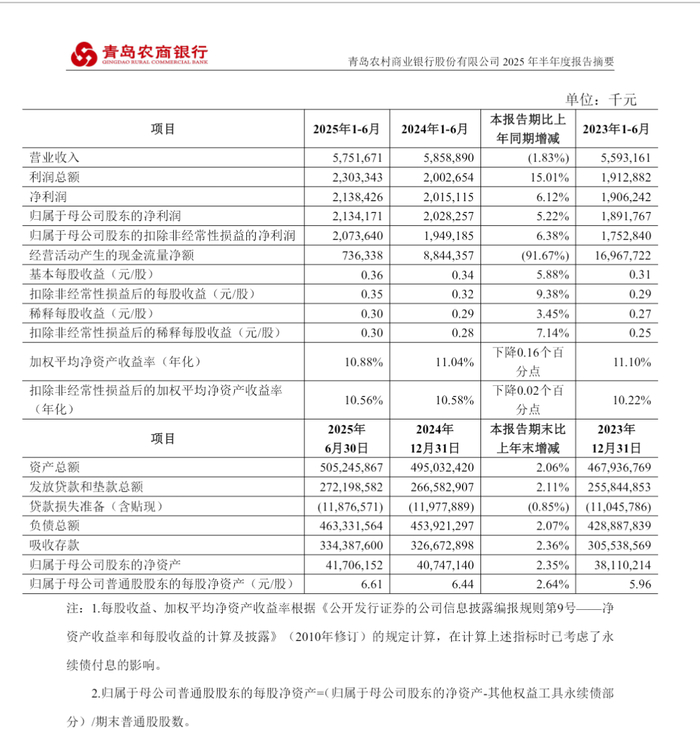 青岛农商银行
QINGDAO RURAL COMMERCIAL BANK

青岛农村商业银行股份有限公司 2025 年半年度报告摘要

单位：千元

| 项目 | 2025年1-6月 | 2024年1-6月 | 本报告期比上年同期增减 | 2023年1-6月 |
|---|---|---|---|---|
| 营业收入 | 5,751,671 | 5,858,890 | (1.83%) | 5,593,161 |
| 利润总额 | 2,303,343 | 2,002,654 | 15.01% | 1,912,882 |
| 净利润 | 2,138,426 | 2,015,115 | 6.12% | 1,906,242 |
| 归属于母公司股东的净利润 | 2,134,171 | 2,028,257 | 5.22% | 1,891,767 |
| 归属于母公司股东的扣除非经常性损益的净利润 | 2,073,640 | 1,949,185 | 6.38% | 1,752,840 |
| 经营活动产生的现金流量净额 | 736,338 | 8,844,357 | (91.67%) | 16,967,722 |
| 基本每股收益（元/股） | 0.36 | 0.34 | 5.88% | 0.31 |
| 扣除非经常性损益后的每股收益（元/股） | 0.35 | 0.32 | 9.38% | 0.29 |
| 稀释每股收益（元/股） | 0.30 | 0.29 | 3.45% | 0.27 |
| 扣除非经常性损益后的稀释每股收益（元/股） | 0.30 | 0.28 | 7.14% | 0.25 |
| 加权平均净资产收益率（年化） | 10.88% | 11.04% | 下降0.16个百分点 | 11.10% |
| 扣除非经常性损益后的加权平均净资产收益率（年化） | 10.56% | 10.58% | 下降0.02个百分点 | 10.22% |
| 项目 | 2025年6月30日 | 2024年12月31日 | 本报告期末比上年末增减 | 2023年12月31日 |
| 资产总额 | 505,245,867 | 495,032,420 | 2.06% | 467,936,769 |
| 发放贷款和垫款总额 | 272,198,582 | 266,582,907 | 2.11% | 255,844,853 |
| 贷款损失准备（含贴现） | (11,876,571) | (11,977,889) | (0.85%) | (11,045,786) |
| 负债总额 | 463,331,564 | 453,921,297 | 2.07% | 428,887,839 |
| 吸收存款 | 334,387,600 | 326,672,898 | 2.36% | 305,538,569 |
| 归属于母公司股东的净资产 | 41,706,152 | 40,747,140 | 2.35% | 38,110,214 |
| 归属于母公司普通股股东的每股净资产（元/股） | 6.61 | 6.44 | 2.64% | 5.96 |

注：1.每股收益、加权平均净资产收益率根据《公开发行证券的公司信息披露编报规则第9号——净资产收益率和每股收益的计算及披露》（2010年修订）的规定计算，在计算上述指标时已考虑了永续债付息的影响。

2.归属于母公司普通股股东的每股净资产=(归属于母公司股东的净资产-其他权益工具永续债部分）/期末普通股股数。